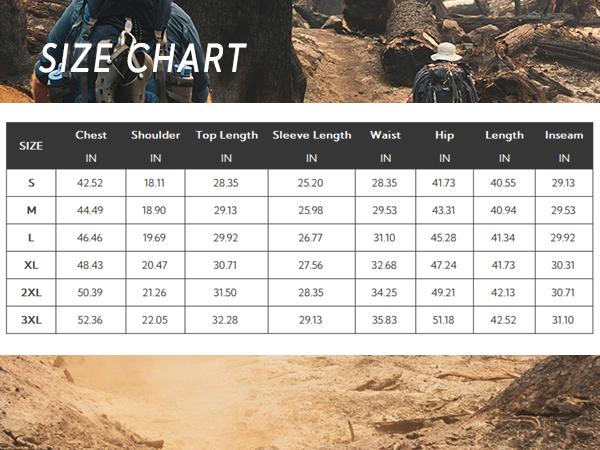 SIZE CHART

| SIZE | Chest IN | Shoulder IN | Top Length IN | Sleeve Length IN | Waist IN | Hip IN | Length IN | Inseam IN |
|---|---|---|---|---|---|---|---|---|
| S | 42.52 | 18.11 | 28.35 | 25.20 | 28.35 | 41.73 | 40.55 | 29.13 |
| M | 44.49 | 18.90 | 29.13 | 25.98 | 29.53 | 43.31 | 40.94 | 29.53 |
| L | 46.46 | 19.69 | 29.92 | 26.77 | 31.10 | 45.28 | 41.34 | 29.92 |
| XL | 48.43 | 20.47 | 30.71 | 27.56 | 32.68 | 47.24 | 41.73 | 30.31 |
| 2XL | 50.39 | 21.26 | 31.50 | 28.35 | 34.25 | 49.21 | 42.13 | 30.71 |
| 3XL | 52.36 | 22.05 | 32.28 | 29.13 | 35.83 | 51.18 | 42.52 | 31.10 |